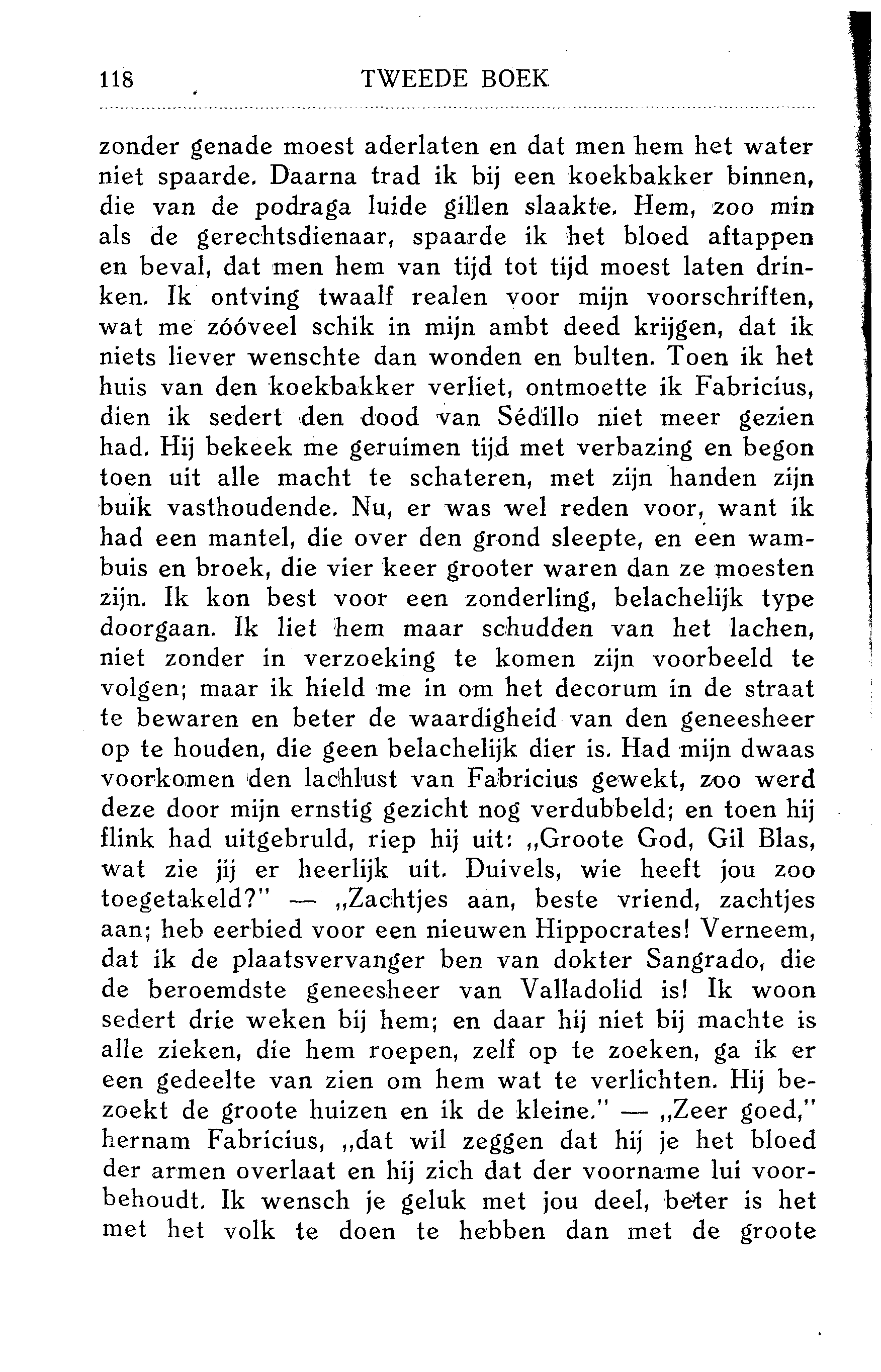 118 TWEEDE BOEK

zonder genade moest aderlaten en dat men hem het water niet spaarde. Daarna trad ik bij een koekbakker binnen, die van de podraga luide gillen slaakte. Hem, zoo min als de gerechtsdienaar, spaarde ik het bloed aftappen en beval, dat men hem van tijd tot tijd moest laten drinken. Ik ontving twaalf realen voor mijn voorschriften, wat me zóóveel schik in mijn ambt deed krijgen, dat ik niets liever wenschte dan wonden en bulten. Toen ik het huis van den koekbakker verliet, ontmoette ik Fabricius, dien ik sedert den dood van Sédillo niet meer gezien had. Hij bekeek me geruimen tijd met verbazing en begon toen uit alle macht te schateren, met zijn handen zijn buik vasthoudende. Nu, er was wel reden voor, want ik had een mantel, die over den grond sleepte, en een wambuis en broek, die vier keer grooter waren dan ze moesten zijn. Ik kon best voor een zonderling, belachelijk type doorgaan. Ik liet hem maar schudden van het lachen, niet zonder in verzoeking te komen zijn voorbeeld te volgen; maar ik hield me in om het decorum in de straat te bewaren en beter de waardigheid van den geneesheer op te houden, die geen belachelijk dier is. Had mijn dwaas voorkomen den lachlust van Fabricius gewekt, zoo werd deze door mijn ernstig gezicht nog verdubbeld; en toen hij flink had uitgebruld, riep hij uit: „Groote God, Gil Blas, wat zie jij er heerlijk uit. Duivels, wie heeft jou zoo toegetakeld?" — „Zachtjes aan, beste vriend, zachtjes aan; heb eerbied voor een nieuwen Hippocrates! Verneem, dat ik de plaatsvervanger ben van dokter Sangrado, die de beroemdste geneesheer van Valladolid is! Ik woon sedert drie weken bij hem; en daar hij niet bij machte is alle zieken, die hem roepen, zelf op te zoeken, ga ik er een gedeelte van zien om hem wat te verlichten. Hij bezoekt de groote huizen en ik de kleine." — „Zeer goed," hernam Fabricius, „dat wil zeggen dat hij je het bloed der armen overlaat en hij zich dat der voorname lui voorbehoudt. Ik wensch je geluk met jou deel, beter is het met het volk te doen te hebben dan met de groote